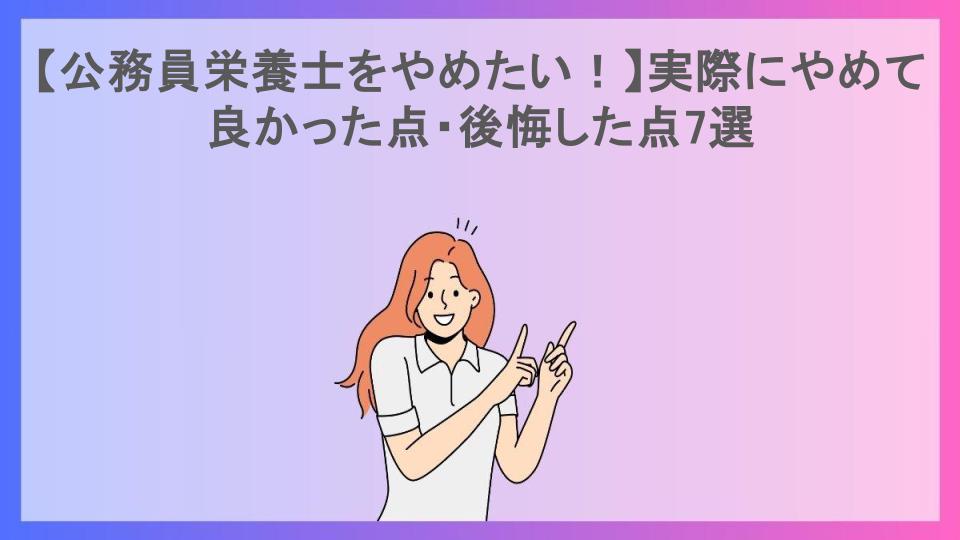 【公務員栄養士をやめたい！】実際にやめて良かった点・後悔した点7選